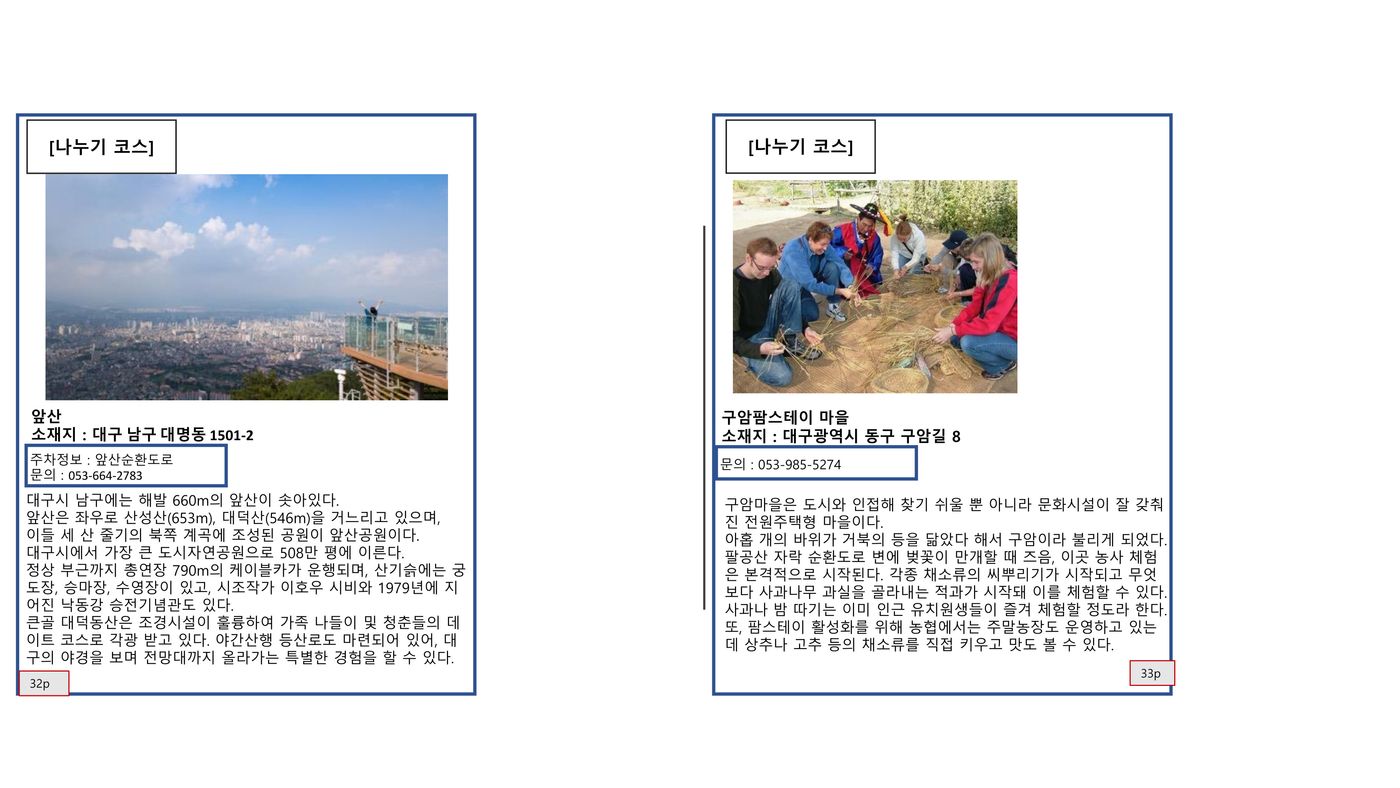 [나누기 코스]

앞산
소재지 : 대구 남구 대명동 1501-2

주차정보 : 앞산순환도로
문의 : 053-664-2783

대구시 남구에는 해발 660m의 앞산이 솟아있다.
앞산은 좌우로 산성산(653m), 대덕산(546m)을 거느리고 있으며, 이들 세 산 줄기의 북쪽 계곡에 조성된 공원이 앞산공원이다.
대구시에서 가장 큰 도시자연공원으로 508만 평에 이른다.
정상 부근까지 총연장 790m의 케이블카가 운행되며, 산기슭에는 궁도장, 승마장, 수영장이 있고, 시조작가 이호우 시비와 1979년에 지어진 낙동강 승전기념관도 있다.
큰골 대덕동산은 조경시설이 훌륭하여 가족 나들이 및 청춘들의 데이트 코스로 각광 받고 있다. 야간산행 등산로도 마련되어 있어, 대구의 야경을 보며 전망대까지 올라가는 특별한 경험을 할 수 있다.

32p

[나누기 코스]

구암팜스테이 마을
소재지 : 대구광역시 동구 구암길 8

문의 : 053-985-5274

구암마을은 도시와 인접해 찾기 쉬울 뿐 아니라 문화시설이 잘 갖춰진 전원주택형 마을이다.
아홉 개의 바위가 거북의 등을 닮았다 해서 구암이라 불리게 되었다.
팔공산 자락 순환도로 변에 벚꽃이 만개할 때 즈음, 이곳 농사 체험은 본격적으로 시작된다. 각종 채소류의 씨뿌리기가 시작되고 무엇보다 사과나무 과실을 골라내는 적과가 시작돼 이를 체험할 수 있다.
사과나 밤 따기는 이미 인근 유치원생들이 즐겨 체험할 정도라 한다.
또, 팜스테이 활성화를 위해 농협에서는 주말농장도 운영하고 있는데 상추나 고추 등의 채소류를 직접 키우고 맛도 볼 수 있다.

33p